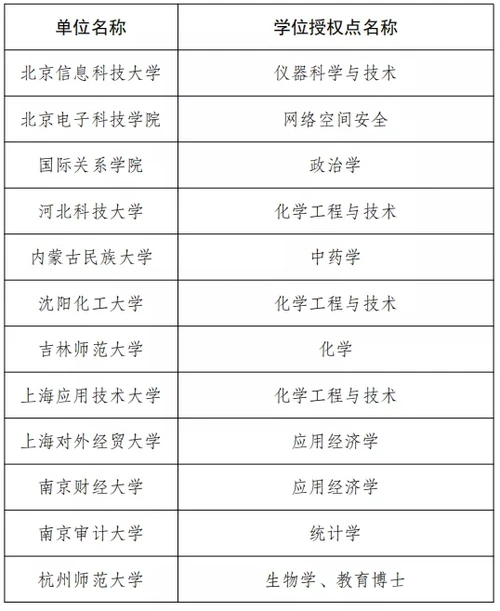 | 单位名称 | 学位授权点名称 |
|---|---|
| 北京信息科技大学 | 仪器科学与技术 |
| 北京电子科技学院 | 网络空间安全 |
| 国际关系学院 | 政治学 |
| 河北科技大学 | 化学工程与技术 |
| 内蒙古民族大学 | 中药学 |
| 沈阳化工大学 | 化学工程与技术 |
| 吉林师范大学 | 化学 |
| 上海应用技术大学 | 化学工程与技术 |
| 上海对外经贸大学 | 应用经济学 |
| 南京财经大学 | 应用经济学 |
| 南京审计大学 | 统计学 |
| 杭州师范大学 | 生物学、教育博士 |